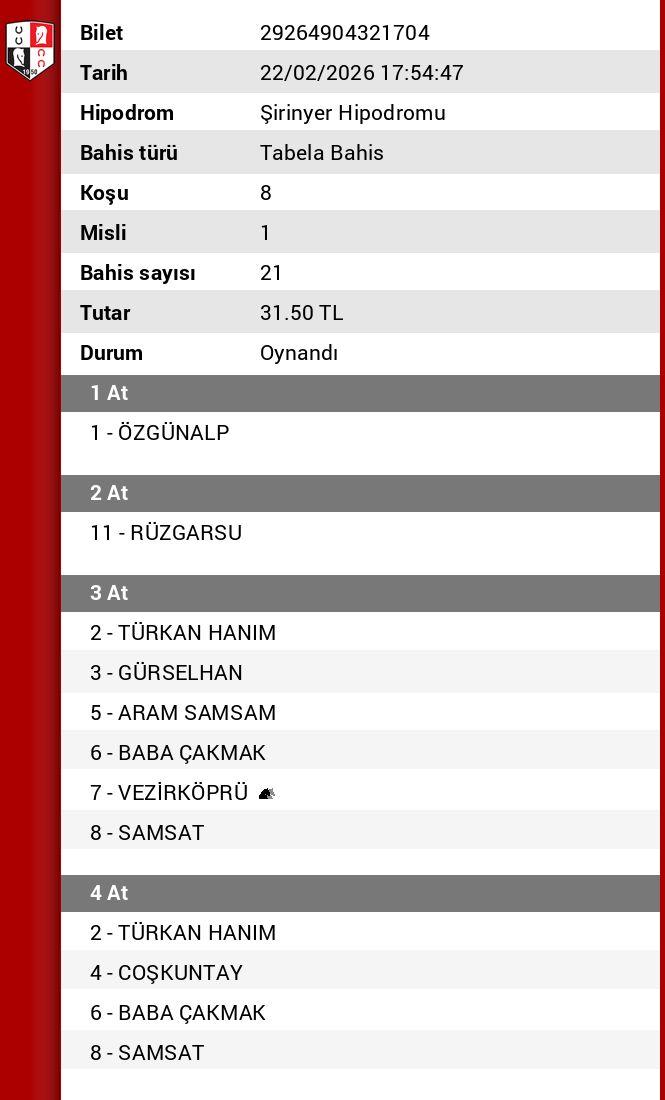 |  |  |
|---|---|
| Bilet | 29264904321704 |
| Tarih | 22/02/2026 17:54:47 |
| Hipodrom | Şirinyer Hipodromu |
| Bahis türü | Tabela Bahis |
| Koşu | 8 |
| Misli | 1 |
| Bahis sayısı | 21 |
| Tutar | 31.50 TL |
| Durum | Oynandı |

1 At

1 - ÖZGÜNALP

2 At

11 - RÜZGARSU

3 At

2 - TÜRKAN HANIM

3 - GÜRSELHAN

5 - ARAM SAMSAM

6 - BABA ÇAKMAK

7 - VEZİRKÖPRÜ

8 - SAMSAT

4 At

2 - TÜRKAN HANIM

4 - COŞKUNTAY

6 - BABA ÇAKMAK

8 - SAMSAT